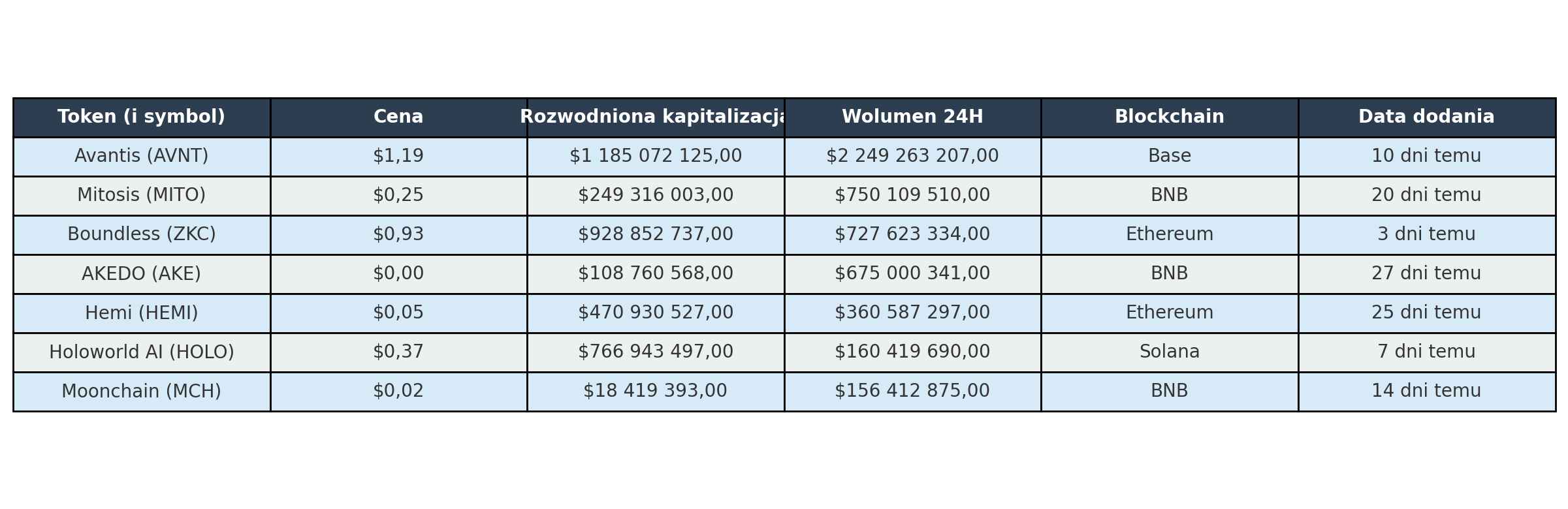 | Token (i symbol) | Cena | Rozwodniona kapitalizacja | Wolumen 24H | Blockchain | Data dodania |
|---|---|---|---|---|---|
| Avantis (AVNT) | \$1,19 | \$1 185 072 125,00 | \$2 249 263 207,00 | Base | 10 dni temu |
| Mitosis (MITO) | \$0,25 | \$249 316 003,00 | \$750 109 510,00 | BNB | 20 dni temu |
| Boundless (ZKC) | \$0,93 | \$928 852 737,00 | \$727 623 334,00 | Ethereum | 3 dni temu |
| AKEDO (AKE) | \$0,00 | \$108 760 568,00 | \$675 000 341,00 | BNB | 27 dni temu |
| Hemi (HEMI) | \$0,05 | \$470 930 527,00 | \$360 587 297,00 | Ethereum | 25 dni temu |
| Holoworld AI (HOLO) | \$0,37 | \$766 943 497,00 | \$160 419 690,00 | Solana | 7 dni temu |
| Moonchain (MCH) | \$0,02 | \$18 419 393,00 | \$156 412 875,00 | BNB | 14 dni temu |